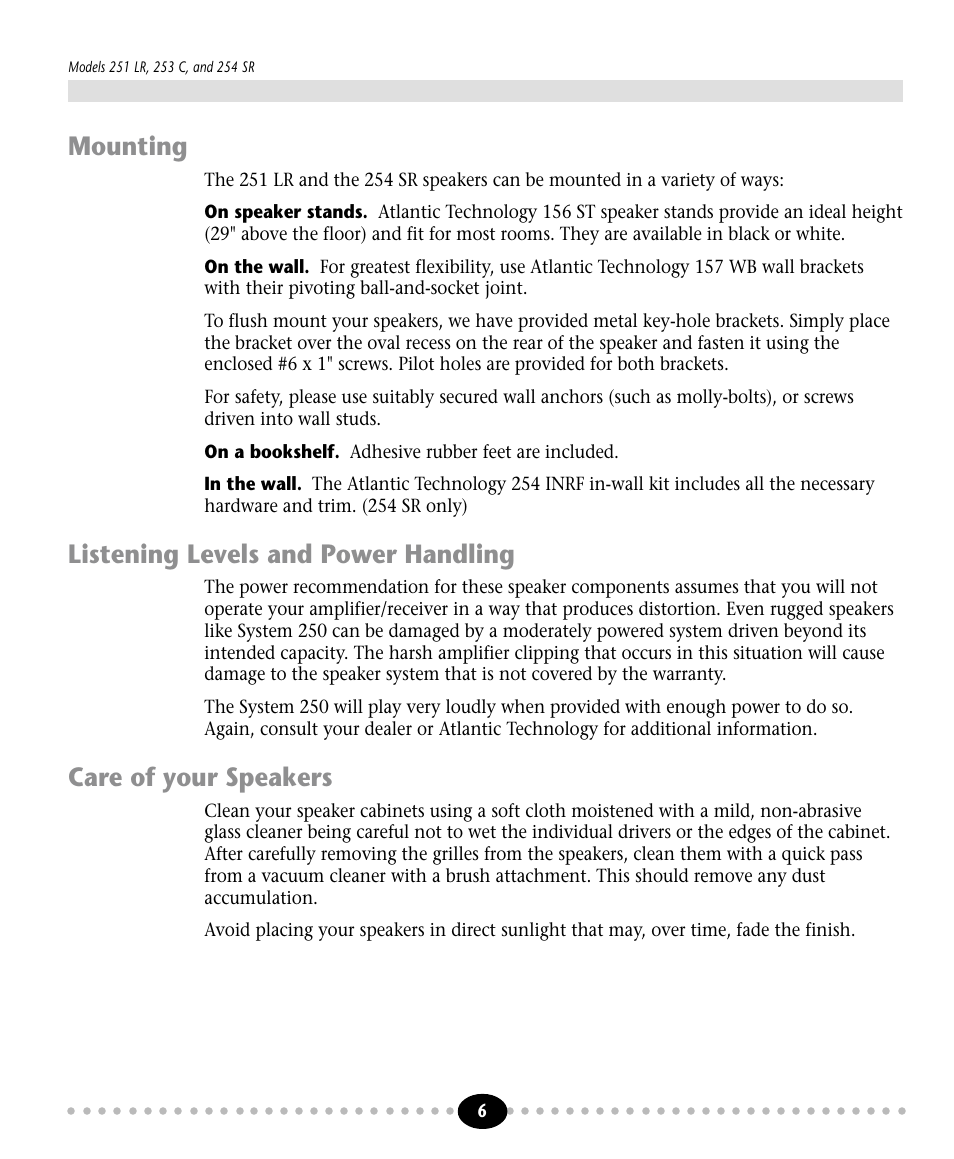 Models 251 LR, 253 C, and 254 SR

Mounting

The 251 LR and the 254 SR speakers can be mounted in a variety of ways:

On speaker stands. Atlantic Technology 156 ST speaker stands provide an ideal height (29" above the floor) and fit for most rooms. They are available in black or white.

On the wall. For greatest flexibility, use Atlantic Technology 157 WB wall brackets with their pivoting ball-and-socket joint.

To flush mount your speakers, we have provided metal key-hole brackets. Simply place the bracket over the oval recess on the rear of the speaker and fasten it using the enclosed #6 x 1" screws. Pilot holes are provided for both brackets.

For safety, please use suitably secured wall anchors (such as molly-bolts), or screws driven into wall studs.

On a bookshelf. Adhesive rubber feet are included.

In the wall. The Atlantic Technology 254 INRF in-wall kit includes all the necessary hardware and trim. (254 SR only)

Listening Levels and Power Handling

The power recommendation for these speaker components assumes that you will not operate your amplifier/receiver in a way that produces distortion. Even rugged speakers like System 250 can be damaged by a moderately powered system driven beyond its intended capacity. The harsh amplifier clipping that occurs in this situation will cause damage to the speaker system that is not covered by the warranty.

The System 250 will play very loudly when provided with enough power to do so. Again, consult your dealer or Atlantic Technology for additional information.

Care of your Speakers

Clean your speaker cabinets using a soft cloth moistened with a mild, non-abrasive glass cleaner being careful not to wet the individual drivers or the edges of the cabinet. After carefully removing the grilles from the speakers, clean them with a quick pass from a vacuum cleaner with a brush attachment. This should remove any dust accumulation.

Avoid placing your speakers in direct sunlight that may, over time, fade the finish.

6